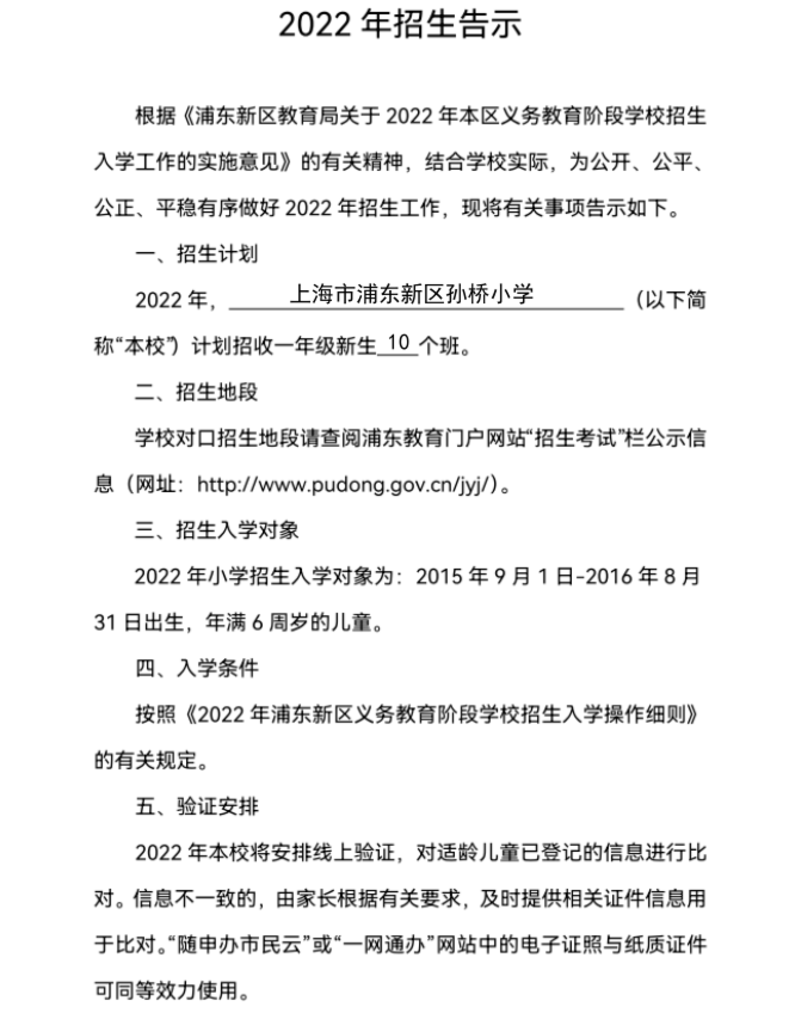 2022 年招生告示

根据《浦东新区教育局关于 2022 年本区义务教育阶段学校招生入学工作的实施意见》的有关精神，结合学校实际，为公开、公平、公正、平稳有序做好 2022 年招生工作，现将有关事项告示如下。

一、招生计划

2022 年，上海市浦东新区孙桥小学（以下简称“本校”）计划招收一年级新生 10 个班。

二、招生地段

学校对口招生地段请查阅浦东教育门户网站“招生考试”栏公示信息（网址：http://www.pudong.gov.cn/jyj/）。

三、招生入学对象

2022 年小学招生入学对象为：2015 年 9 月 1 日-2016 年 8 月 31 日出生，年满 6 周岁的儿童。

四、入学条件

按照《2022 年浦东新区义务教育阶段学校招生入学操作细则》的有关规定。

五、验证安排

2022 年本校将安排线上验证，对适龄儿童已登记的信息进行比对。信息不一致的，由家长根据有关要求，及时提供相关证件信息用于比对。“随申办市民云”或“一网通办”网站中的电子证照与纸质证件可同等效力使用。